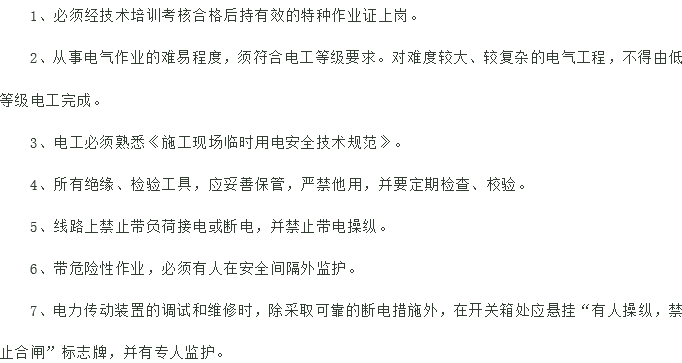 1、必须经技术培训考核合格后持有效的特种作业证上岗。

2、从事电气作业的难易程度，须符合电工等级要求。对难度较大、较复杂的电气工程，不得由低等级电工完成。

3、电工必须熟悉《施工现场临时用电安全技术规范》。

4、所有绝缘、检验工具，应妥善保管，严禁他用，并要定期检查、校验。

5、线路上禁止带负荷接电或断电，并禁止带电操纵。

6、带危险性作业，必须有人在安全间隔外监护。

7、电力传动装置的调试和维修时，除采取可靠的断电措施外，在开关箱处应悬挂“有人操纵，禁止合闸”标志牌，并有专人监护。